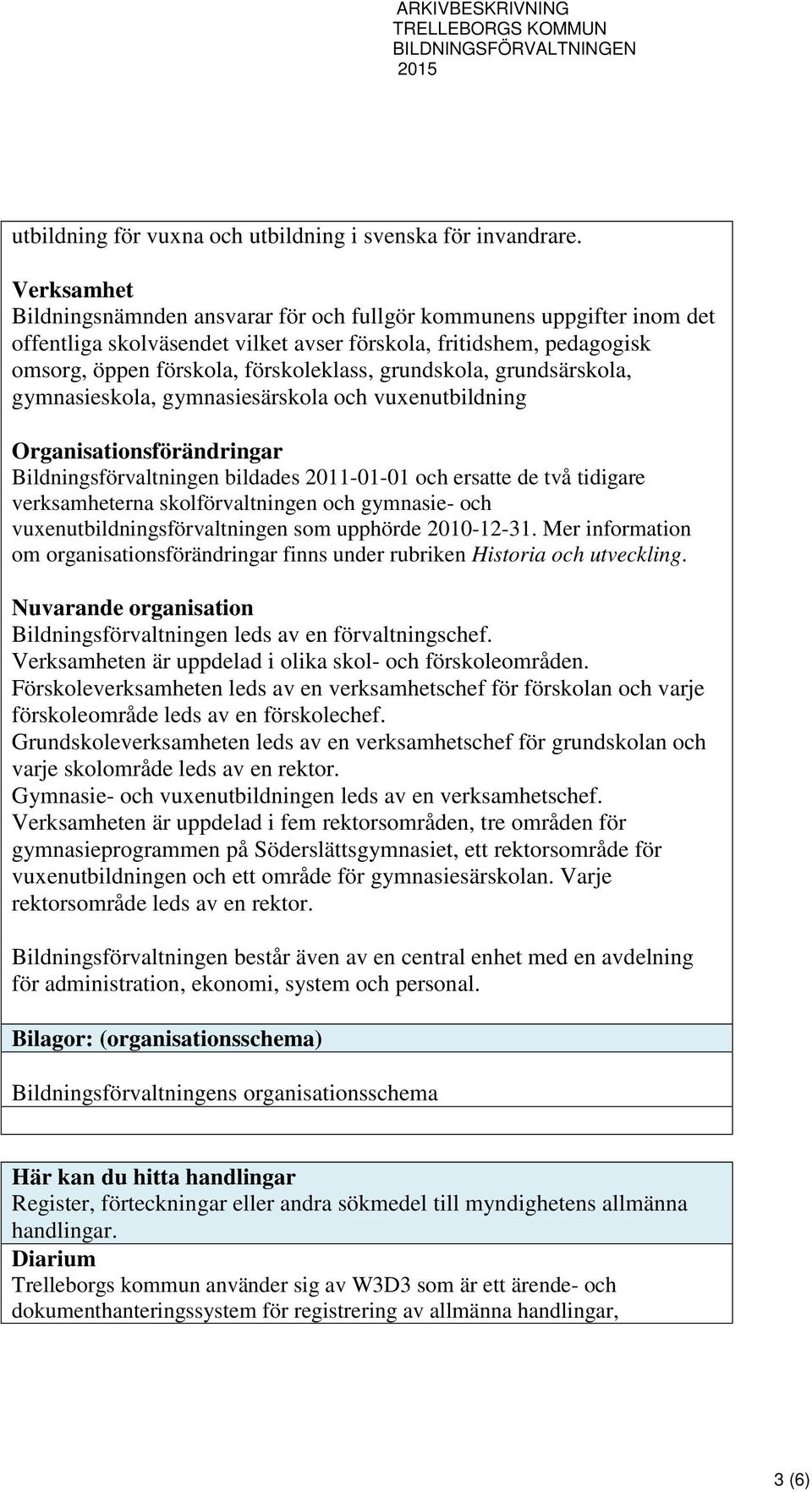 ARKIVBESKRIVNING
TRELLEBORGS KOMMUN
BILDNINGSFÖRVALTNINGEN
2015

utbildning för vuxna och utbildning i svenska för invandrare.

Verksamhet
Bildningsnämnden ansvarar för och fullgör kommunens uppgifter inom det offentliga skolväsendet vilket avser förskola, fritidshem, pedagogisk omsorg, öppen förskola, förskoleklass, grundskola, grundsärskola, gymnasieskola, gymnasiesärskola och vuxenutbildning

Organisationsförändringar
Bildningsförvaltningen bildades 2011-01-01 och ersatte de två tidigare verksamheterna skolförvaltningen och gymnasie- och vuxenutbildningsförvaltningen som upphörde 2010-12-31. Mer information om organisationsförändringar finns under rubriken Historia och utveckling.

Nuvarande organisation
Bildningsförvaltningen leds av en förvaltningschef.
Verksamheten är uppdelad i olika skol- och förskoleområden.
Förskoleverksamheten leds av en verksamhetschef för förskolan och varje förskoleområde leds av en förskolechef.
Grundskoleverksamheten leds av en verksamhetschef för grundskolan och varje skolområde leds av en rektor.
Gymnasie- och vuxenutbildningen leds av en verksamhetschef.
Verksamheten är uppdelad i fem rektorsområden, tre områden för gymnasieprogrammen på Söderslättsgymnasiet, ett rektorsområde för vuxenutbildningen och ett område för gymnasiesärskolan. Varje rektorsområde leds av en rektor.

Bildningsförvaltningen består även av en central enhet med en avdelning för administration, ekonomi, system och personal.

Bilagor: (organisationsschema)

Bildningsförvaltningens organisationsschema

Här kan du hitta handlingar
Register, förteckningar eller andra sökmedel till myndighetens allmänna handlingar.
Diarium
Trelleborgs kommun använder sig av W3D3 som är ett ärende- och dokumenthanteringssystem för registrering av allmänna handlingar,

3 (6)